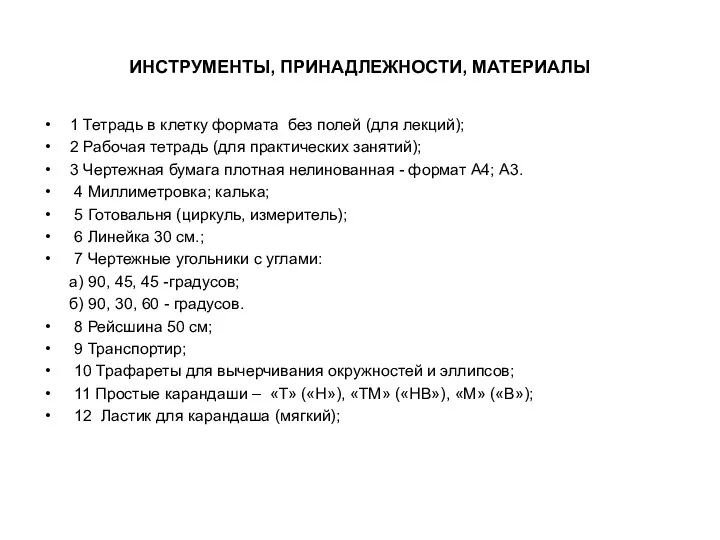 ИНСТРУМЕНТЫ, ПРИНАДЛЕЖНОСТИ, МАТЕРИАЛЫ

• 1 Тетрадь в клетку формата без полей (для лекций);
• 2 Рабочая тетрадь (для практических занятий);
• 3 Чертежная бумага плотная нелинованная - формат А4; А3.
• 4 Миллиметровка; калька;
• 5 Готовальня (циркуль, измеритель);
• 6 Линейка 30 см.;
• 7 Чертежные угольники с углами:
а) 90, 45, 45 -градусов;
б) 90, 30, 60 - градусов.
• 8 Рейсшина 50 см;
• 9 Транспортир;
• 10 Трафареты для вычерчивания окружностей и эллипсов;
• 11 Простые карандаши – «Т» («Н»), «ТМ» («НВ»), «М» («В»);
• 12 Ластик для карандаша (мягкий);